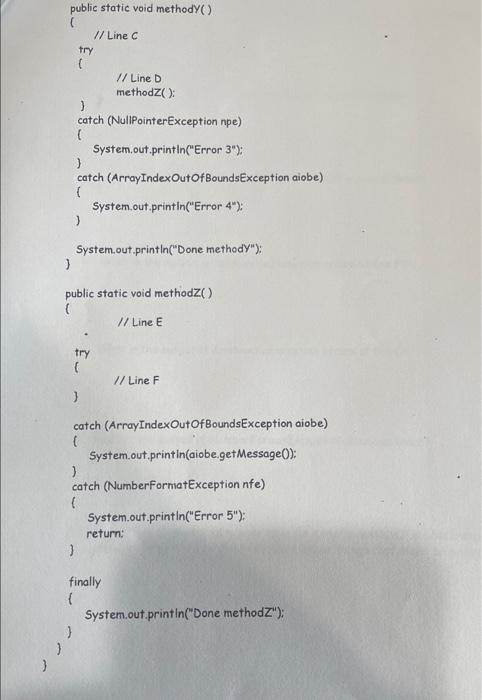 public static void methodY( )
{
// Line C
try
{
// Line D
methodZ( );
}
catch (NullPointerException npe)
{
System.out.println("Error 3");
}
catch (ArrayIndexOutOfBoundsException aiobe)
{
System.out.println("Error 4");
}

System.out.println("Done methodY");
}

public static void methodZ( )
{
// Line E

try
{
// Line F
}

catch (ArrayIndexOutOfBoundsException aiobe)
{
System.out.println(aiobe.getMessage());
}
catch (NumberFormatException nfe)
{
System.out.println("Error 5");
return;
}

finally
{
System.out.println("Done methodZ");
}
}
}